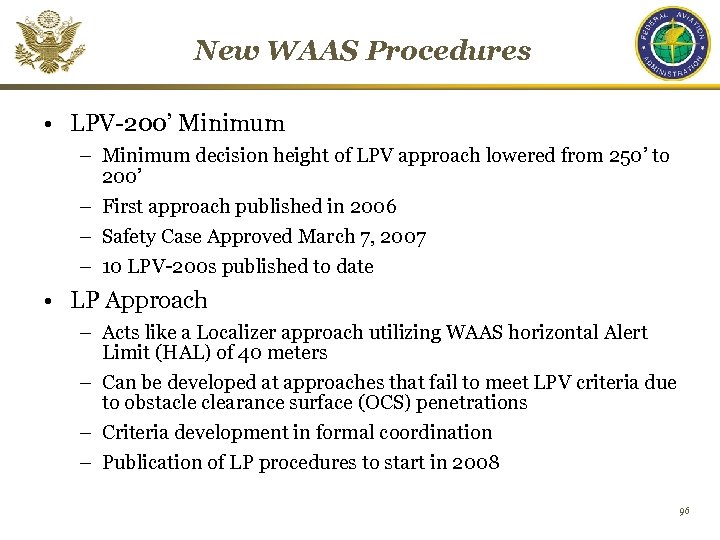 FEDERAL AVIATION ADMINISTRATION

New WAAS Procedures

• LPV-200' Minimum
– Minimum decision height of LPV approach lowered from 250' to 200'
– First approach published in 2006
– Safety Case Approved March 7, 2007
– 10 LPV-200s published to date

• LP Approach
– Acts like a Localizer approach utilizing WAAS horizontal Alert Limit (HAL) of 40 meters
– Can be developed at approaches that fail to meet LPV criteria due to obstacle clearance surface (OCS) penetrations
– Criteria development in formal coordination
– Publication of LP procedures to start in 2008

96